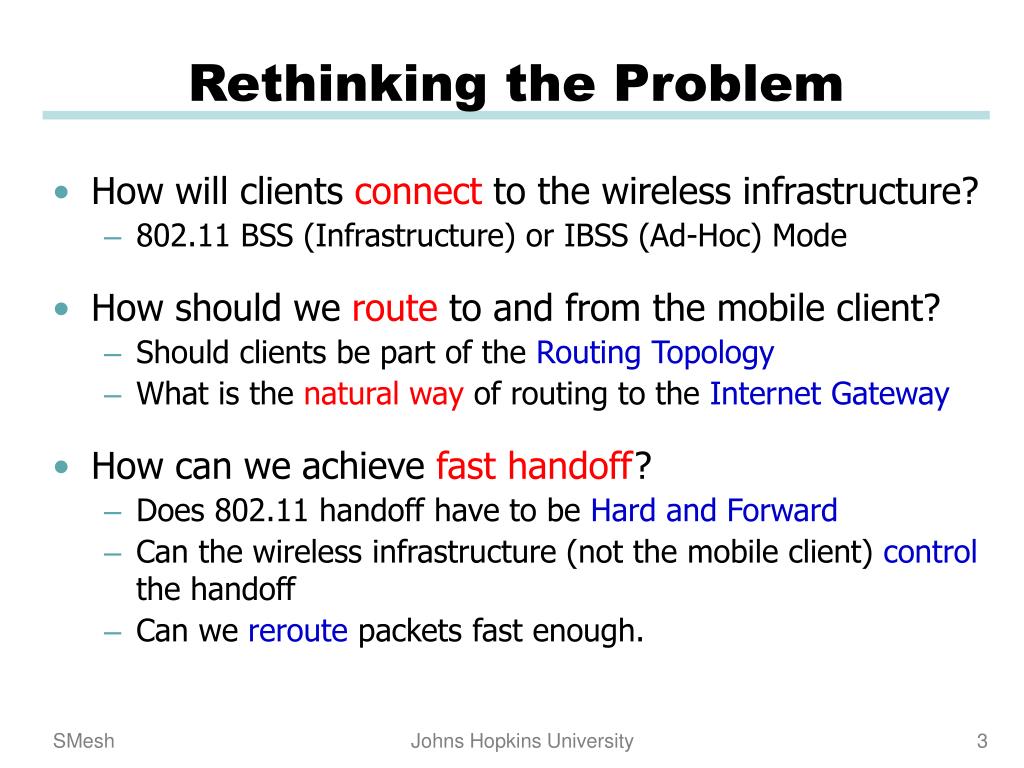 Rethinking the Problem

• How will clients connect to the wireless infrastructure?
– 802.11 BSS (Infrastructure) or IBSS (Ad-Hoc) Mode

• How should we route to and from the mobile client?
– Should clients be part of the Routing Topology
– What is the natural way of routing to the Internet Gateway

• How can we achieve fast handoff?
– Does 802.11 handoff have to be Hard and Forward
– Can the wireless infrastructure (not the mobile client) control the handoff
– Can we reroute packets fast enough.

SMesh

Johns Hopkins University

3